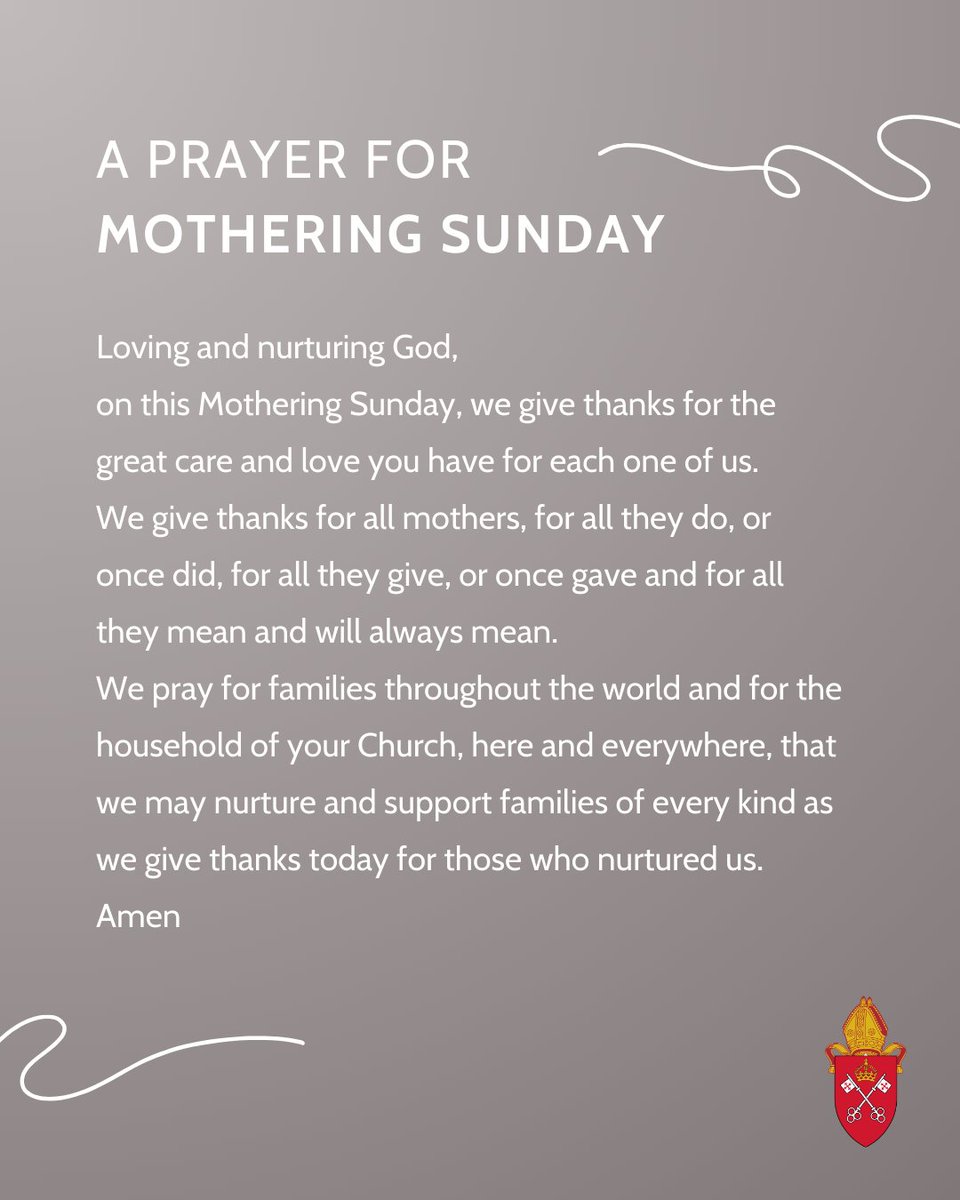 A PRAYER FOR
MOTHERING SUNDAY

Loving and nurturing God,
on this Mothering Sunday, we give thanks for the great care and love you have for each one of us.
We give thanks for all mothers, for all they do, or once did, for all they give, or once gave and for all they mean and will always mean.
We pray for families throughout the world and for the household of your Church, here and everywhere, that we may nurture and support families of every kind as we give thanks today for those who nurtured us.
Amen